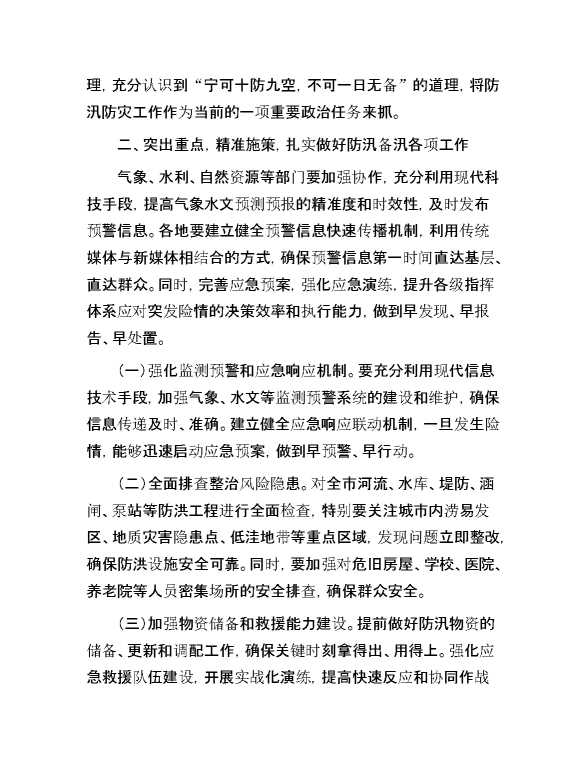 理，充分认识到“宁可十防九空，不可一日无备”的道理，将防汛防灾工作作为当前的一项重要政治任务来抓。

二、突出重点，精准施策，扎实做好防汛备汛各项工作

气象、水利、自然资源等部门要加强协作，充分利用现代科技手段，提高气象水文预测预报的精准度和时效性，及时发布预警信息。各地要建立健全预警信息快速传播机制，利用传统媒体与新媒体相结合的方式，确保预警信息第一时间直达基层、直达群众。同时，完善应急预案，强化应急演练，提升各级指挥体系应对突发险情的决策效率和执行能力，做到早发现、早报告、早处置。

（一）强化监测预警和应急响应机制。要充分利用现代信息技术手段，加强气象、水文等监测预警系统的建设和维护，确保信息传递及时、准确。建立健全应急响应联动机制，一旦发生险情，能够迅速启动应急预案，做到早预警、早行动。

（二）全面排查整治风险隐患。对全市河流、水库、堤防、涵闸、泵站等防洪工程进行全面检查，特别要关注城市内涝易发区、地质灾害隐患点、低洼地带等重点区域，发现问题立即整改，确保防洪设施安全可靠。同时，要加强对危旧房屋、学校、医院、养老院等人员密集场所的安全排查，确保群众安全。

（三）加强物资储备和救援能力建设。提前做好防汛物资的储备、更新和调配工作，确保关键时刻拿得出、用得上。强化应急救援队伍建设，开展实战化演练，提高快速反应和协同作战